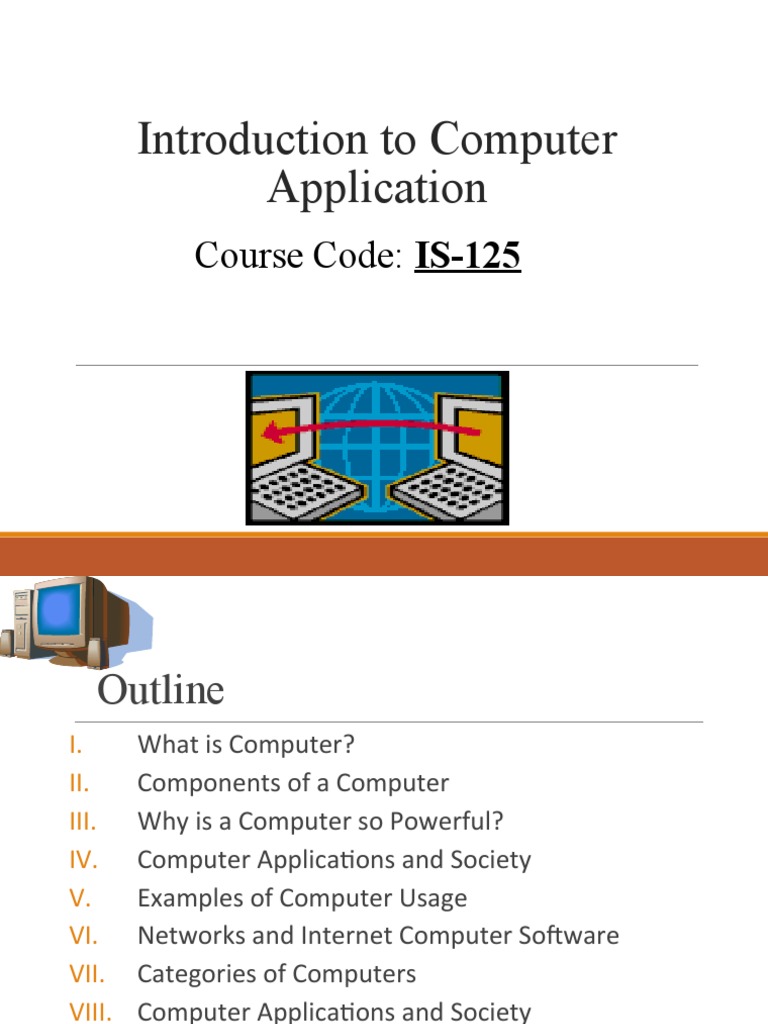 Introduction to Computer Application

Course Code: IS-125

Outline

I. What is Computer?
II. Components of a Computer
III. Why is a Computer so Powerful?
IV. Computer Applications and Society
V. Examples of Computer Usage
VI. Networks and Internet Computer Software
VII. Categories of Computers
VIII. Computer Applications and Society